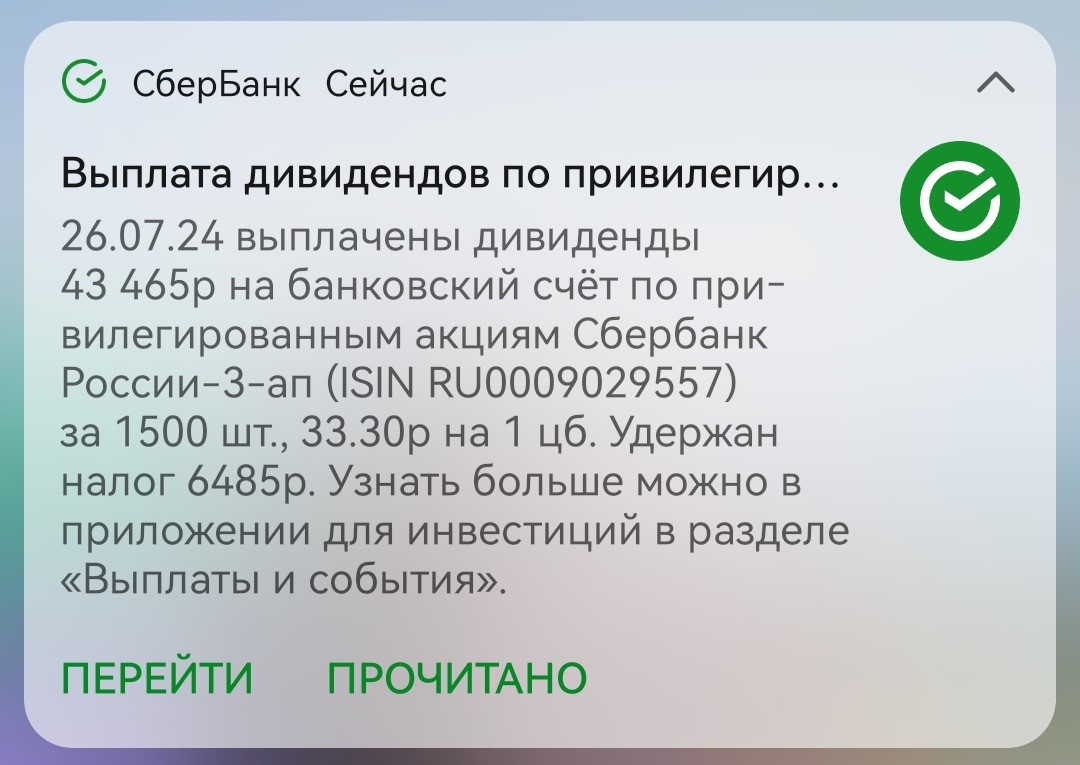 СберБанк Сейчас

Выплата дивидендов по привилегир...

26.07.24 выплачены дивиденды 43 465р на банковский счёт по привилегированным акциям Сбербанк России-3-ап (ISIN RU0009029557) за 1500 шт., 33.30р на 1 цб. Удержан налог 6485р. Узнать больше можно в приложении для инвестиций в разделе «Выплаты и события».

ПЕРЕЙТИ ПРОЧИТАНО